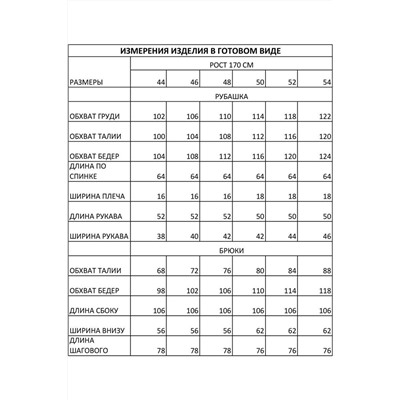 | ИЗМЕРЕНИЯ ИЗДЕЛИЯ В ГОТОВОМ ВИДЕ | | | | | | |
|---|---|---|---|---|---|---|
| | РОСТ 170 СМ | | | | | |
| РАЗМЕРЫ | 44 | 46 | 48 | 50 | 52 | 54 |
| | РУБАШКА | | | | | |
| ОБХВАТ ГРУДИ | 102 | 106 | 110 | 114 | 118 | 122 |
| ОБХВАТ ТАЛИИ | 100 | 104 | 108 | 112 | 116 | 120 |
| ОБХВАТ БЕДЕР | 104 | 108 | 112 | 116 | 120 | 124 |
| ДЛИНА ПО СПИНКЕ | 64 | 64 | 64 | 64 | 64 | 64 |
| ШИРИНА ПЛЕЧА | 16 | 16 | 16 | 18 | 18 | 18 |
| ДЛИНА РУКАВА | 52 | 52 | 52 | 50 | 50 | 50 |
| ШИРИНА РУКАВА | 38 | 40 | 42 | 42 | 44 | 46 |
| | БРЮКИ | | | | | |
| ОБХВАТ ТАЛИИ | 68 | 72 | 76 | 80 | 84 | 88 |
| ОБХВАТ БЕДЕР | 98 | 102 | 106 | 110 | 114 | 118 |
| ДЛИНА СБОКУ | 106 | 106 | 106 | 106 | 106 | 106 |
| ШИРИНА ВНИЗУ | 56 | 56 | 56 | 62 | 62 | 62 |
| ДЛИНА ШАГОВОГО | 78 | 78 | 78 | 76 | 76 | 76 |